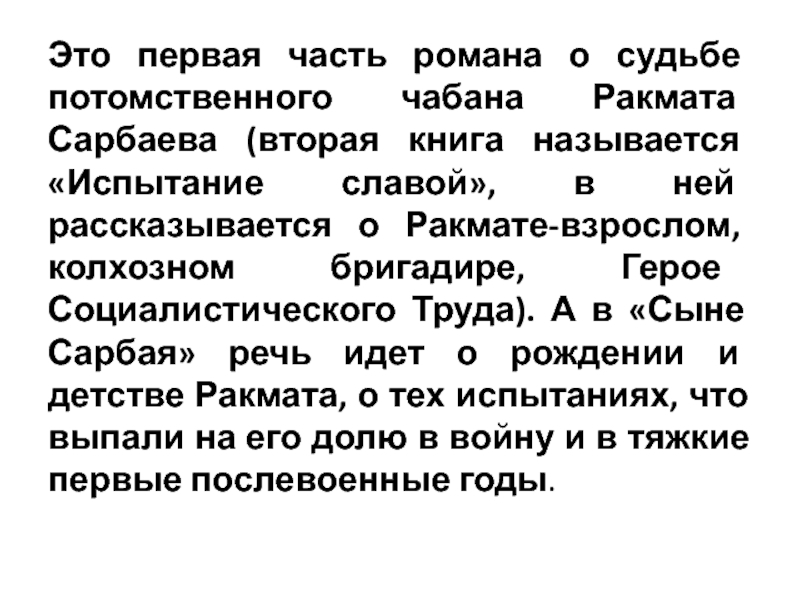 Это первая часть романа о судьбе потомственного чабана Ракмата Сарбаева (вторая книга называется «Испытание славой», в ней рассказывается о Ракмате-взрослом, колхозном бригадире, Герое Социалистического Труда). А в «Сыне Сарбая» речь идет о рождении и детстве Ракмата, о тех испытаниях, что выпали на его долю в войну и в тяжкие первые послевоенные годы.